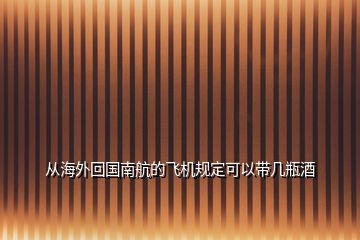 从海外回国南航的飞机规定可以带几瓶酒